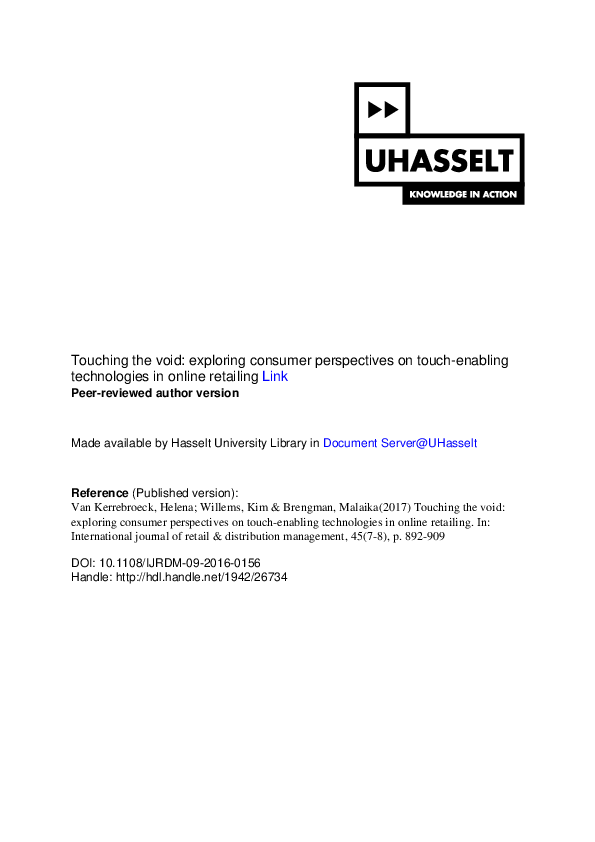 UHASSELT
KNOWLEDGE IN ACTION

Touching the void: exploring consumer perspectives on touch-enabling technologies in online retailing Link
Peer-reviewed author version

Made available by Hasselt University Library in Document Server@UHasselt

Reference (Published version):
Van Kerrebroeck, Helena; Willems, Kim & Brengman, Malaika(2017) Touching the void: exploring consumer perspectives on touch-enabling technologies in online retailing. In: International journal of retail & distribution management, 45(7-8), p. 892-909

DOI: 10.1108/IJRDM-09-2016-0156
Handle: http://hdl.handle.net/1942/26734